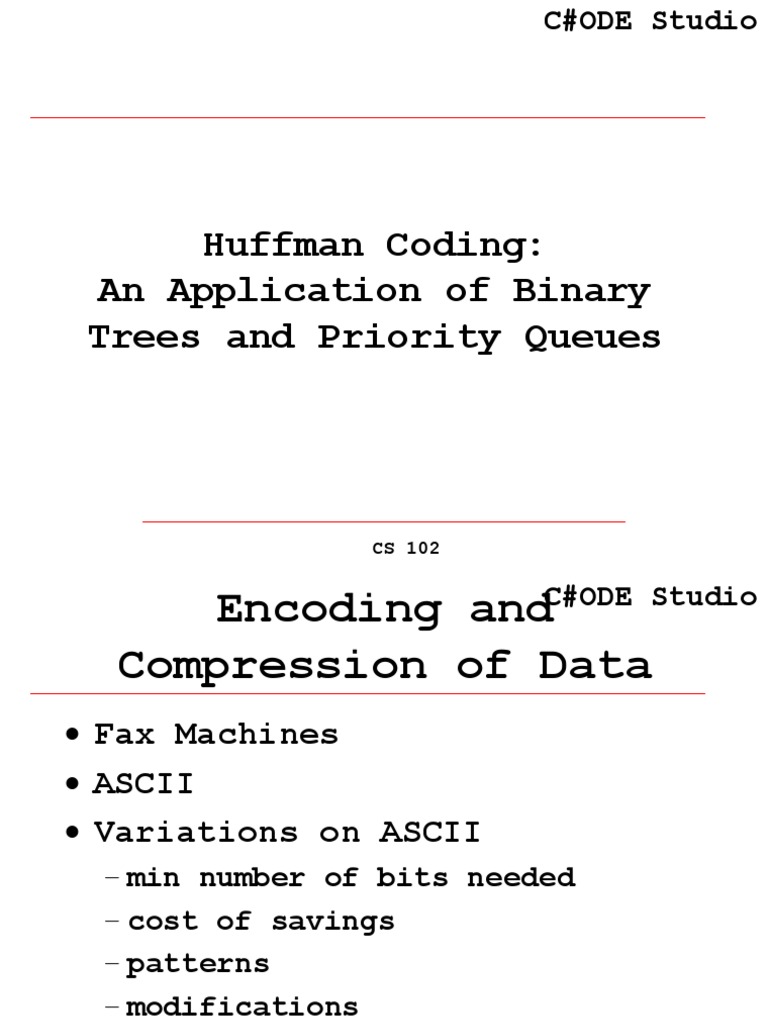 C#ODE Studio

Huffman Coding:
An Application of Binary Trees and Priority Queues

CS 102

C#ODE Studio

Encoding and Compression of Data

• Fax Machines
• ASCII
• Variations on ASCII
– min number of bits needed
– cost of savings
– patterns
– modifications